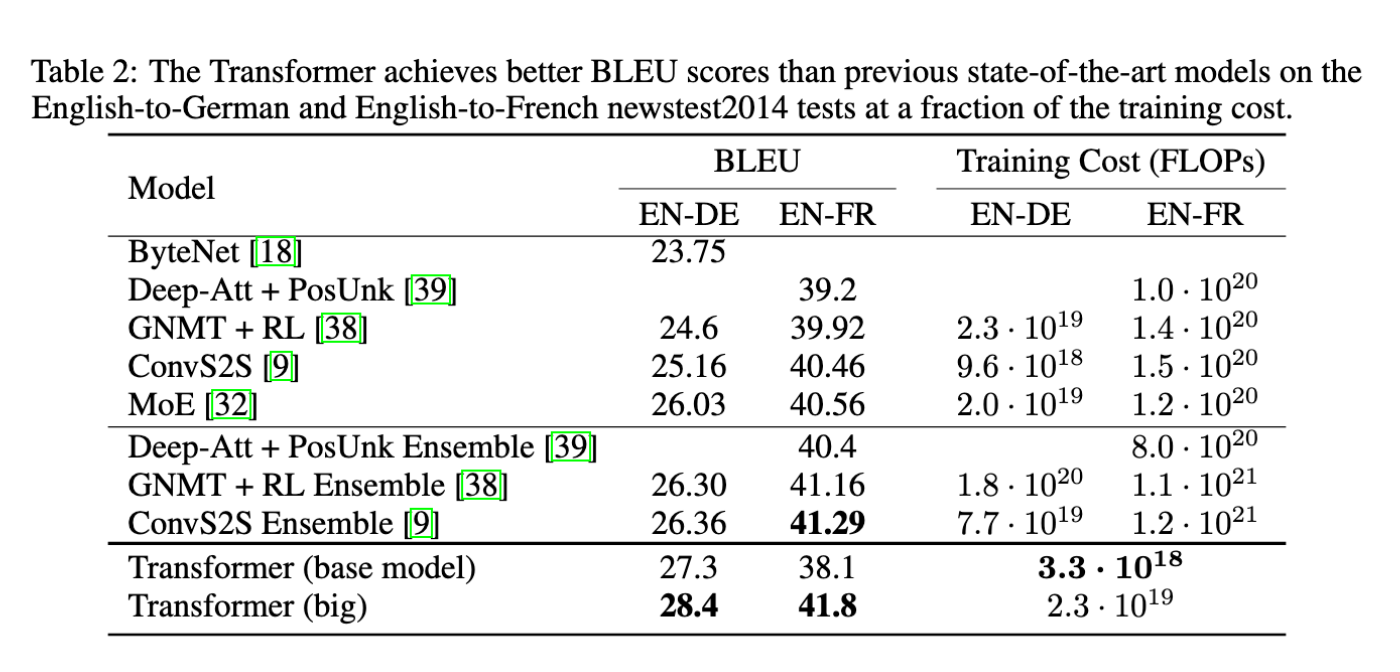 Table 2: The Transformer achieves better BLEU scores than previous state-of-the-art models on the English-to-German and English-to-French newstest2014 tests at a fraction of the training cost.

| Model | BLEU EN-DE | BLEU EN-FR | Training Cost (FLOPs) EN-DE | Training Cost (FLOPs) EN-FR |
|---|---|---|---|---|
| ByteNet [18] | 23.75 | | | |
| Deep-Att + PosUnk [39] | | 39.2 | | $1.0 \cdot 10^{20}$ |
| GNMT + RL [38] | 24.6 | 39.92 | $2.3 \cdot 10^{19}$ | $1.4 \cdot 10^{20}$ |
| ConvS2S [9] | 25.16 | 40.46 | $9.6 \cdot 10^{18}$ | $1.5 \cdot 10^{20}$ |
| MoE [32] | 26.03 | 40.56 | $2.0 \cdot 10^{19}$ | $1.2 \cdot 10^{20}$ |
| Deep-Att + PosUnk Ensemble [39] | | 40.4 | | $8.0 \cdot 10^{20}$ |
| GNMT + RL Ensemble [38] | 26.30 | 41.16 | $1.8 \cdot 10^{20}$ | $1.1 \cdot 10^{21}$ |
| ConvS2S Ensemble [9] | 26.36 | **41.29** | $7.7 \cdot 10^{19}$ | $1.2 \cdot 10^{21}$ |
| Transformer (base model) | 27.3 | 38.1 | $\mathbf{3.3 \cdot 10^{18}}$ | |
| Transformer (big) | **28.4** | **41.8** | $2.3 \cdot 10^{19}$ | |